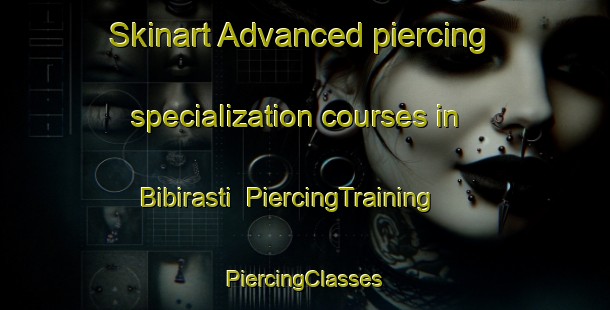 Skinart Advanced piercing

specialization courses in

Bibirasti PiercingTraining

PiercingClasses